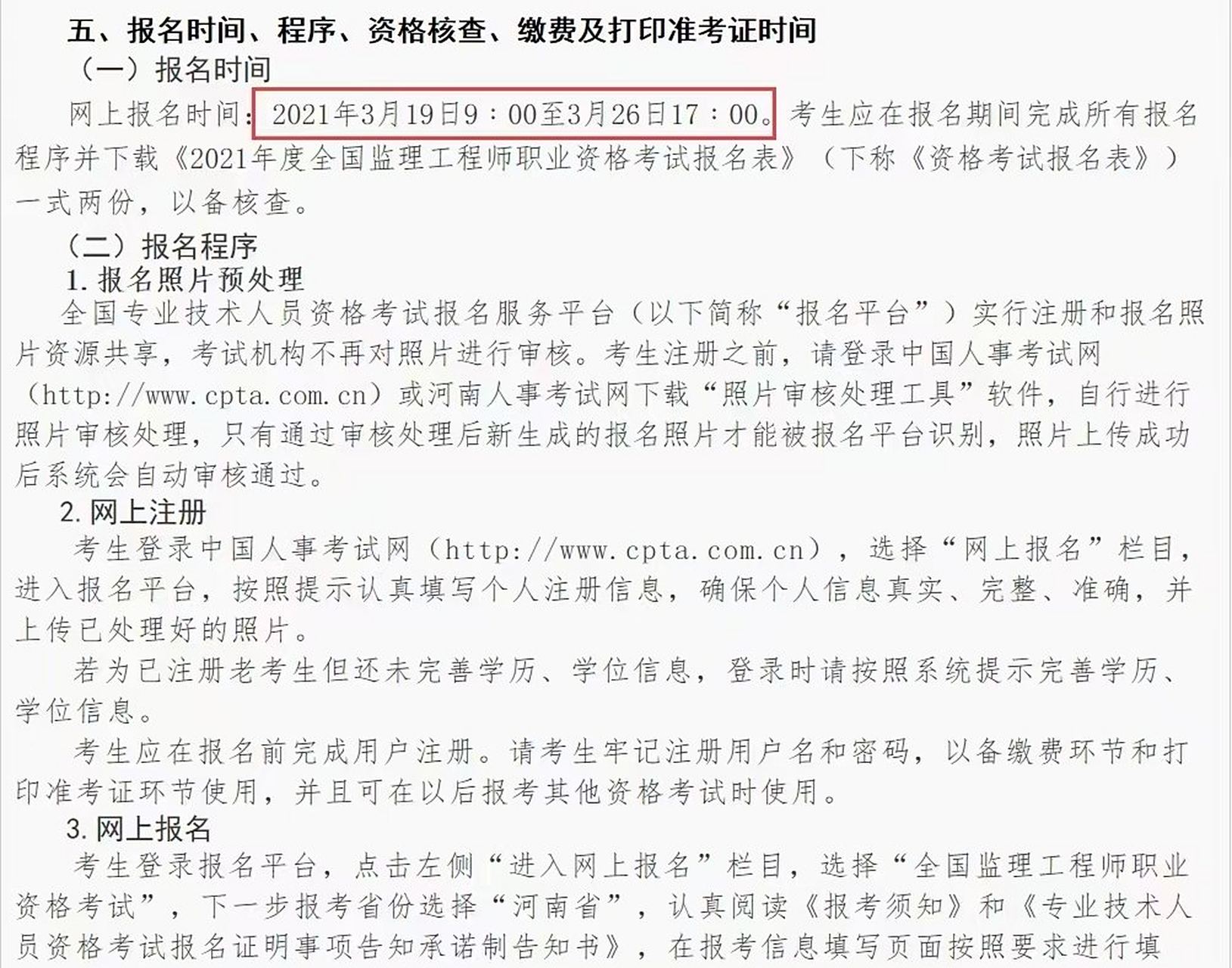 五、报名时间、程序、资格核查、缴费及打印准考证时间

（一）报名时间

网上报名时间：2021年3月19日9：00至3月26日17：00。考生应在报名期间完成所有报名程序并下载《2021年度全国监理工程师职业资格考试报名表》（下称《资格考试报名表》）一式两份，以备核查。

（二）报名程序

1. 报名照片预处理

全国专业技术人员资格考试报名服务平台（以下简称“报名平台”）实行注册和报名照片资源共享，考试机构不再对照片进行审核。考生注册之前，请登录中国人事考试网（http://www.cpta.com.cn）或河南人事考试网下载“照片审核处理工具”软件，自行进行照片审核处理，只有通过审核处理后新生成的报名照片才能被报名平台识别，照片上传成功后系统会自动审核通过。

2. 网上注册

考生登录中国人事考试网（http://www.cpta.com.cn），选择“网上报名”栏目，进入报名平台，按照提示认真填写个人注册信息，确保个人信息真实、完整、准确，并上传已处理好的照片。

若为已注册老考生但还未完善学历、学位信息，登录时请按照系统提示完善学历、学位信息。

考生应在报名前完成用户注册。请考生牢记注册用户名和密码，以备缴费环节和打印准考证环节使用，并且可在以后报考其他资格考试时使用。

3. 网上报名

考生登录报名平台，点击左侧“进入网上报名”栏目，选择“全国监理工程师职业资格考试”，下一步报考省份选择“河南省”，认真阅读《报考须知》和《专业技术人员资格考试报名证明事项告知承诺制告知书》，在报考信息填写页面按照要求进行填